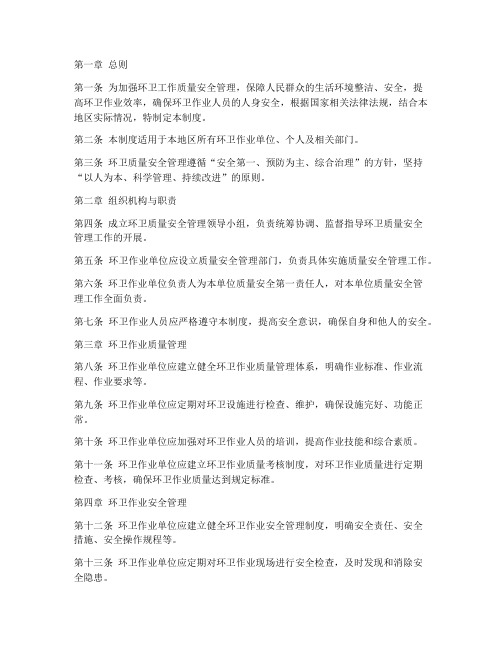 第一章 总则

第一条 为加强环卫工作质量安全管理，保障人民群众的生活环境整洁、安全，提高环卫作业效率，确保环卫作业人员的人身安全，根据国家相关法律法规，结合本地区实际情况，特制定本制度。

第二条 本制度适用于本地区所有环卫作业单位、个人及相关部门。

第三条 环卫质量安全管理遵循“安全第一、预防为主、综合治理”的方针，坚持“以人为本、科学管理、持续改进”的原则。

第二章 组织机构与职责

第四条 成立环卫质量安全管理领导小组，负责统筹协调、监督指导环卫质量安全管理工作的开展。

第五条 环卫作业单位应设立质量安全管理部门，负责具体实施质量安全管理工作。

第六条 环卫作业单位负责人为本单位质量安全第一责任人，对本单位质量安全管理工作全面负责。

第七条 环卫作业人员应严格遵守本制度，提高安全意识，确保自身和他人的安全。

第三章 环卫作业质量管理

第八条 环卫作业单位应建立健全环卫作业质量管理体系，明确作业标准、作业流程、作业要求等。

第九条 环卫作业单位应定期对环卫设施进行检查、维护，确保设施完好、功能正常。

第十条 环卫作业单位应加强对环卫作业人员的培训，提高作业技能和综合素质。

第十一条 环卫作业单位应建立环卫作业质量考核制度，对环卫作业质量进行定期检查、考核，确保环卫作业质量达到规定标准。

第四章 环卫作业安全管理

第十二条 环卫作业单位应建立健全环卫作业安全管理制度，明确安全责任、安全措施、安全操作规程等。

第十三条 环卫作业单位应定期对环卫作业现场进行安全检查，及时发现和消除安全隐患。